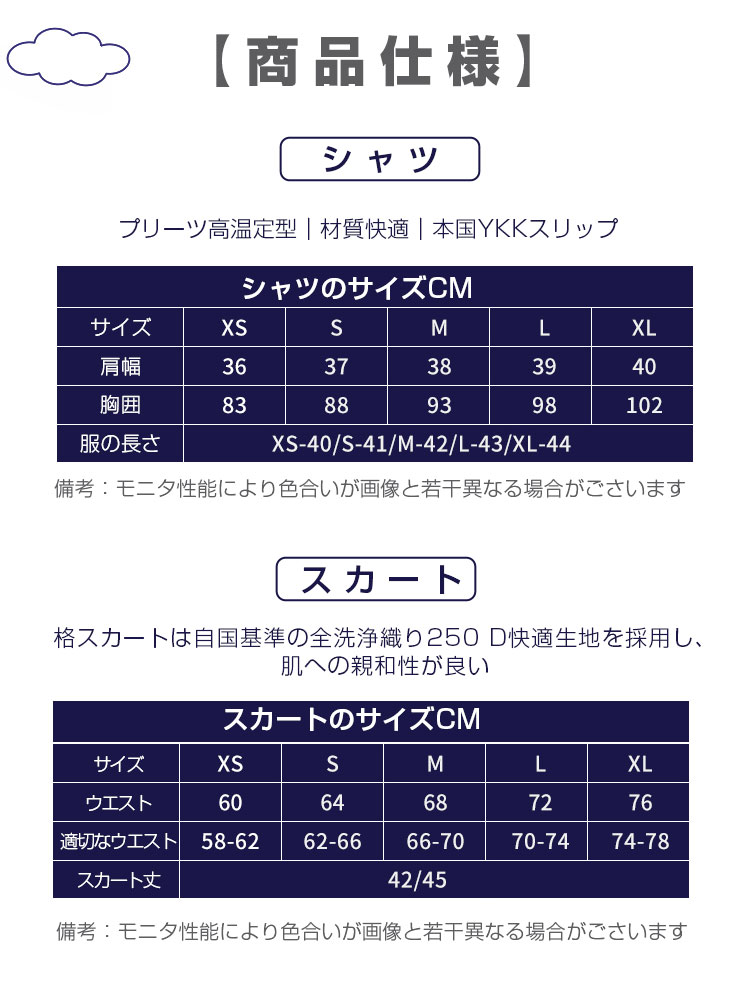 【商品仕様】

シャツ

プリーツ高温定型｜材質快適｜本国YKKスリップ

| シャツのサイズCM | | | | | |
|---|---|---|---|---|---|
| サイズ | XS | S | M | L | XL |
| 肩幅 | 36 | 37 | 38 | 39 | 40 |
| 胸囲 | 83 | 88 | 93 | 98 | 102 |
| 服の長さ | XS-40/S-41/M-42/L-43/XL-44 | | | | |

備考：モニタ性能により色合いが画像と若干異なる場合がございます

スカート

格スカートは自国基準の全洗浄織り250 D快適生地を採用し、肌への親和性が良い

| スカートのサイズCM | | | | | |
|---|---|---|---|---|---|
| サイズ | XS | S | M | L | XL |
| ウエスト | 60 | 64 | 68 | 72 | 76 |
| 適切なウエスト | 58-62 | 62-66 | 66-70 | 70-74 | 74-78 |
| スカート丈 | 42/45 | | | | |

備考：モニタ性能により色合いが画像と若干異なる場合がございます